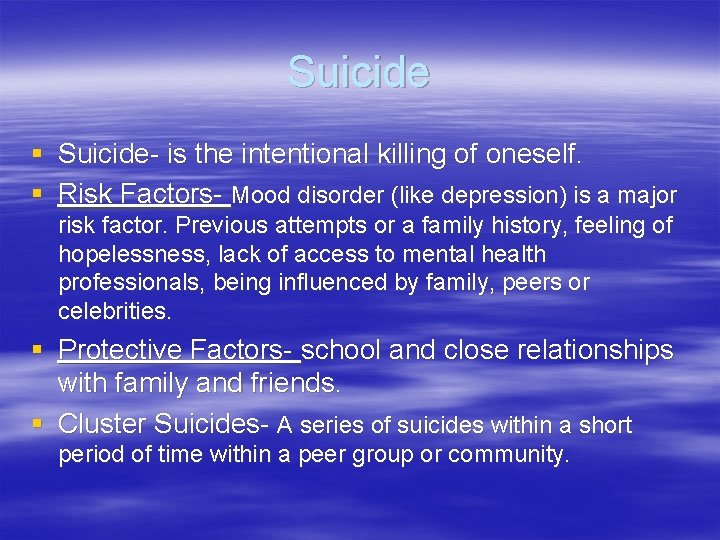 Suicide

• Suicide- is the intentional killing of oneself.

• Risk Factors- Mood disorder (like depression) is a major risk factor. Previous attempts or a family history, feeling of hopelessness, lack of access to mental health professionals, being influenced by family, peers or celebrities.

• Protective Factors- school and close relationships with family and friends.

• Cluster Suicides- A series of suicides within a short period of time within a peer group or community.